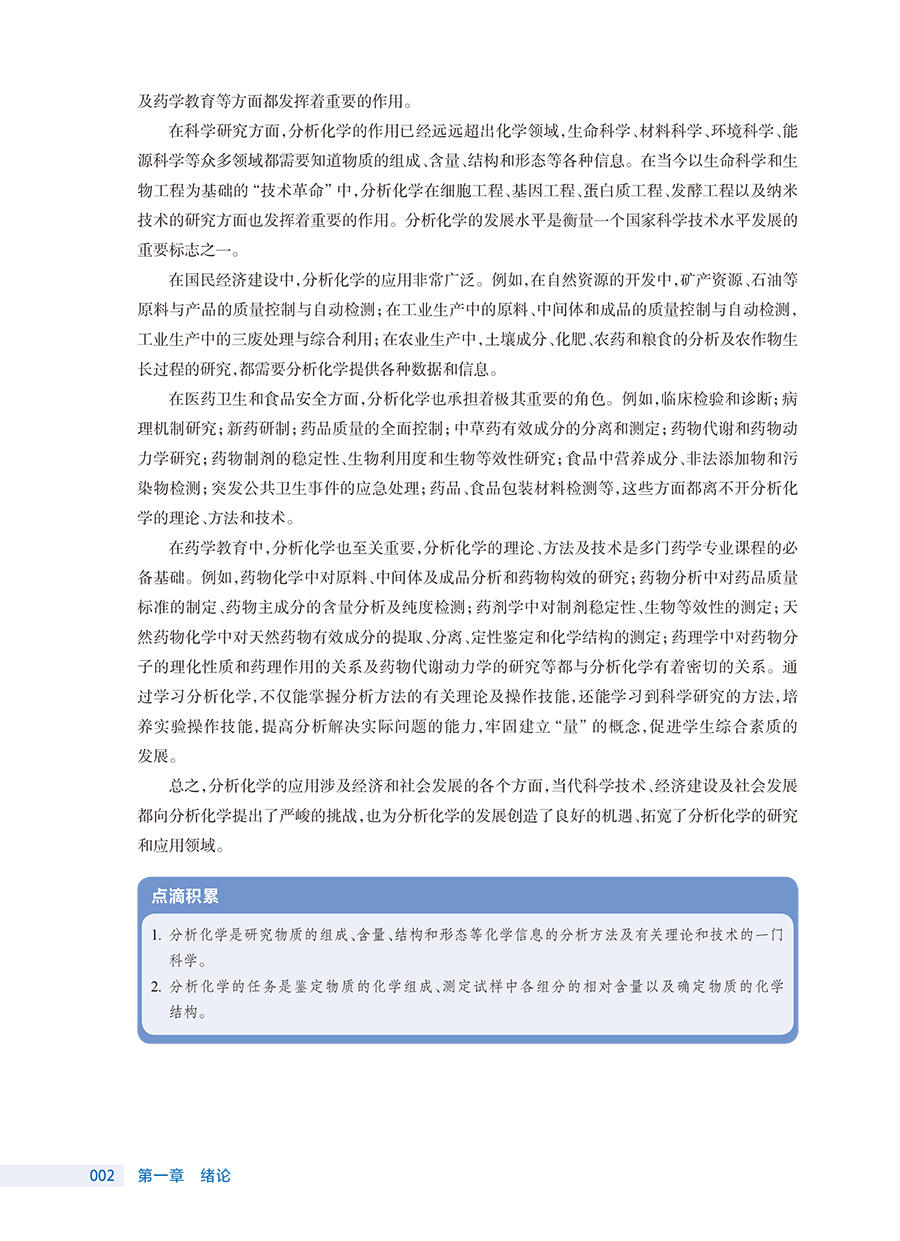 及药学教育等方面都发挥着重要的作用。

在科学研究方面，分析化学的作用已经远远超出化学领域，生命科学、材料科学、环境科学、能源科学等众多领域都需要知道物质的组成、含量、结构和形态等各种信息。在当今以生命科学和生物工程为基础的“技术革命”中，分析化学在细胞工程、基因工程、蛋白质工程、发酵工程以及纳米技术的研究方面也发挥着重要的作用。分析化学的发展水平是衡量一个国家科学技术水平发展的重要标志之一。

在国民经济建设中，分析化学的应用非常广泛。例如，在自然资源的开发中，矿产资源、石油等原料与产品的质量控制与自动检测；在工业生产中的原料、中间体和成品的质量控制与自动检测，工业生产中的三废处理与综合利用；在农业生产中，土壤成分、化肥、农药和粮食的分析及农作物生长过程的研究，都需要分析化学提供各种数据和信息。

在医药卫生和食品安全方面，分析化学也承担着极其重要的角色。例如，临床检验和诊断；病理机制研究；新药研制；药品质量的全面控制；中草药有效成分的分离和测定；药物代谢和药物动力学研究；药物制剂的稳定性、生物利用度和生物等效性研究；食品中营养成分、非法添加物和污染物检测；突发公共卫生事件的应急处理；药品、食品包装材料检测等，这些方面都离不开分析化学的理论、方法和技术。

在药学教育中，分析化学也至关重要，分析化学的理论、方法及技术是多门药学专业课程的必备基础。例如，药物化学中对原料、中间体及成品分析和药物构效的研究；药物分析中对药品质量标准的制定、药物主成分的含量分析及纯度检测；药剂学中对制剂稳定性、生物等效性的测定；天然药物化学中对天然药物有效成分的提取、分离、定性鉴定和化学结构的测定；药理学中对药物分子的理化性质和药理作用的关系及药物代谢动力学的研究等都与分析化学有着密切的关系。通过学习分析化学，不仅能掌握分析方法的有关理论及操作技能，还能学习到科学研究的方法，培养实验操作技能，提高分析解决实际问题的能力，牢固建立“量”的概念，促进学生综合素质的发展。

总之，分析化学的应用涉及经济和社会发展的各个方面，当代科学技术、经济建设及社会发展都向分析化学提出了严峻的挑战，也为分析化学的发展创造了良好的机遇、拓宽了分析化学的研究和应用领域。

点滴积累

1. 分析化学是研究物质的组成、含量、结构和形态等化学信息的分析方法及有关理论和技术的一门科学。
2. 分析化学的任务是鉴定物质的化学组成、测定试样中各组分的相对含量以及确定物质的化学结构。

002 第一章 绪论